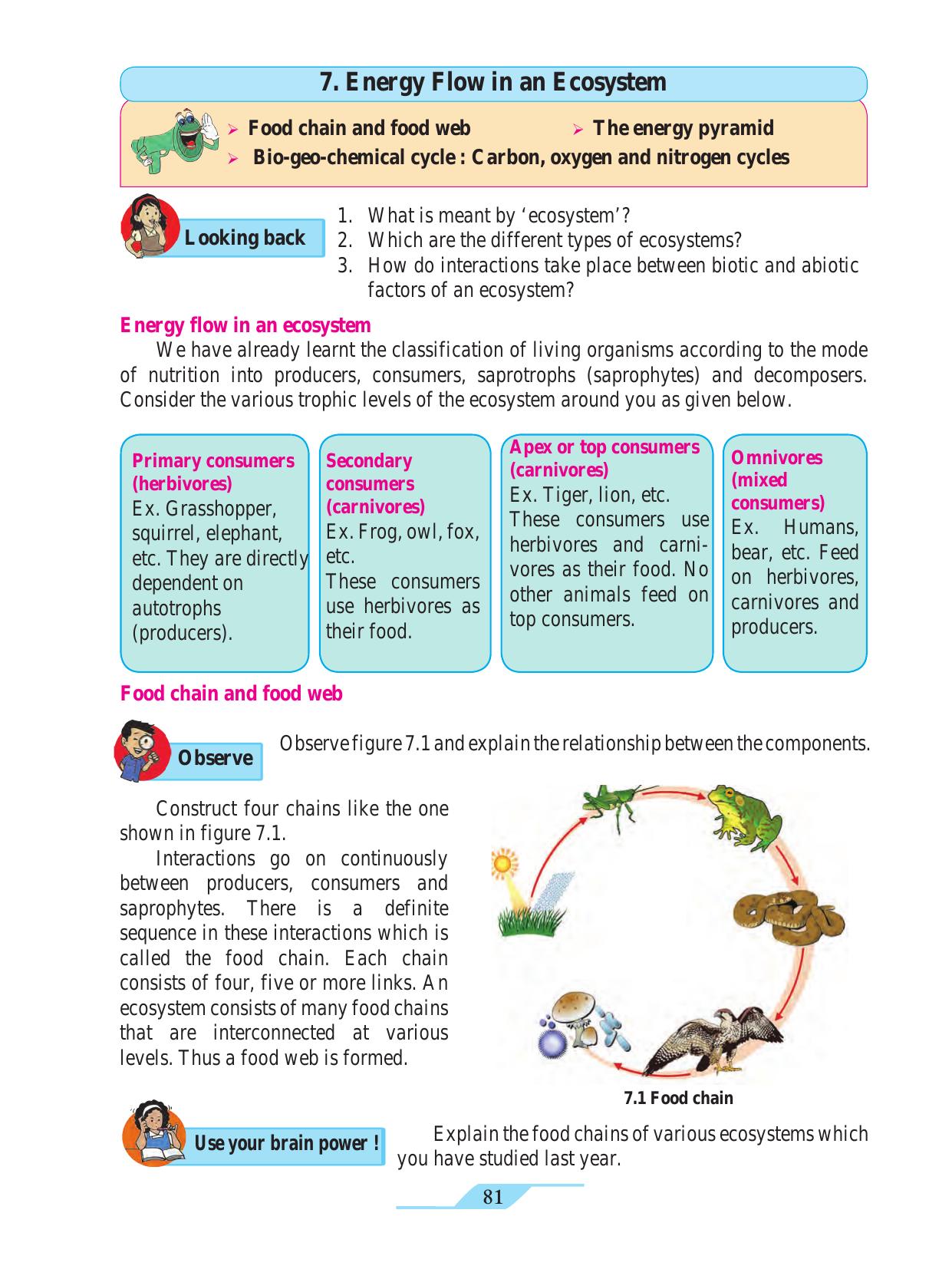 7. Energy Flow in an Ecosystem

➢ Food chain and food web
➢ The energy pyramid
➢ Bio-geo-chemical cycle : Carbon, oxygen and nitrogen cycles

Looking back

1. What is meant by 'ecosystem'?
2. Which are the different types of ecosystems?
3. How do interactions take place between biotic and abiotic factors of an ecosystem?

Energy flow in an ecosystem

We have already learnt the classification of living organisms according to the mode of nutrition into producers, consumers, saprotrophs (saprophytes) and decomposers. Consider the various trophic levels of the ecosystem around you as given below.

Primary consumers (herbivores)
Ex. Grasshopper, squirrel, elephant, etc. They are directly dependent on autotrophs (producers).

Secondary consumers (carnivores)
Ex. Frog, owl, fox, etc.
These consumers use herbivores as their food.

Apex or top consumers (carnivores)
Ex. Tiger, lion, etc.
These consumers use herbivores and carnivores as their food. No other animals feed on top consumers.

Omnivores (mixed consumers)
Ex. Humans, bear, etc. Feed on herbivores, carnivores and producers.

Food chain and food web

Observe

Observe figure 7.1 and explain the relationship between the components.

Construct four chains like the one shown in figure 7.1.

Interactions go on continuously between producers, consumers and saprophytes. There is a definite sequence in these interactions which is called the food chain. Each chain consists of four, five or more links. An ecosystem consists of many food chains that are interconnected at various levels. Thus a food web is formed.

7.1 Food chain

Use your brain power !

Explain the food chains of various ecosystems which you have studied last year.

81